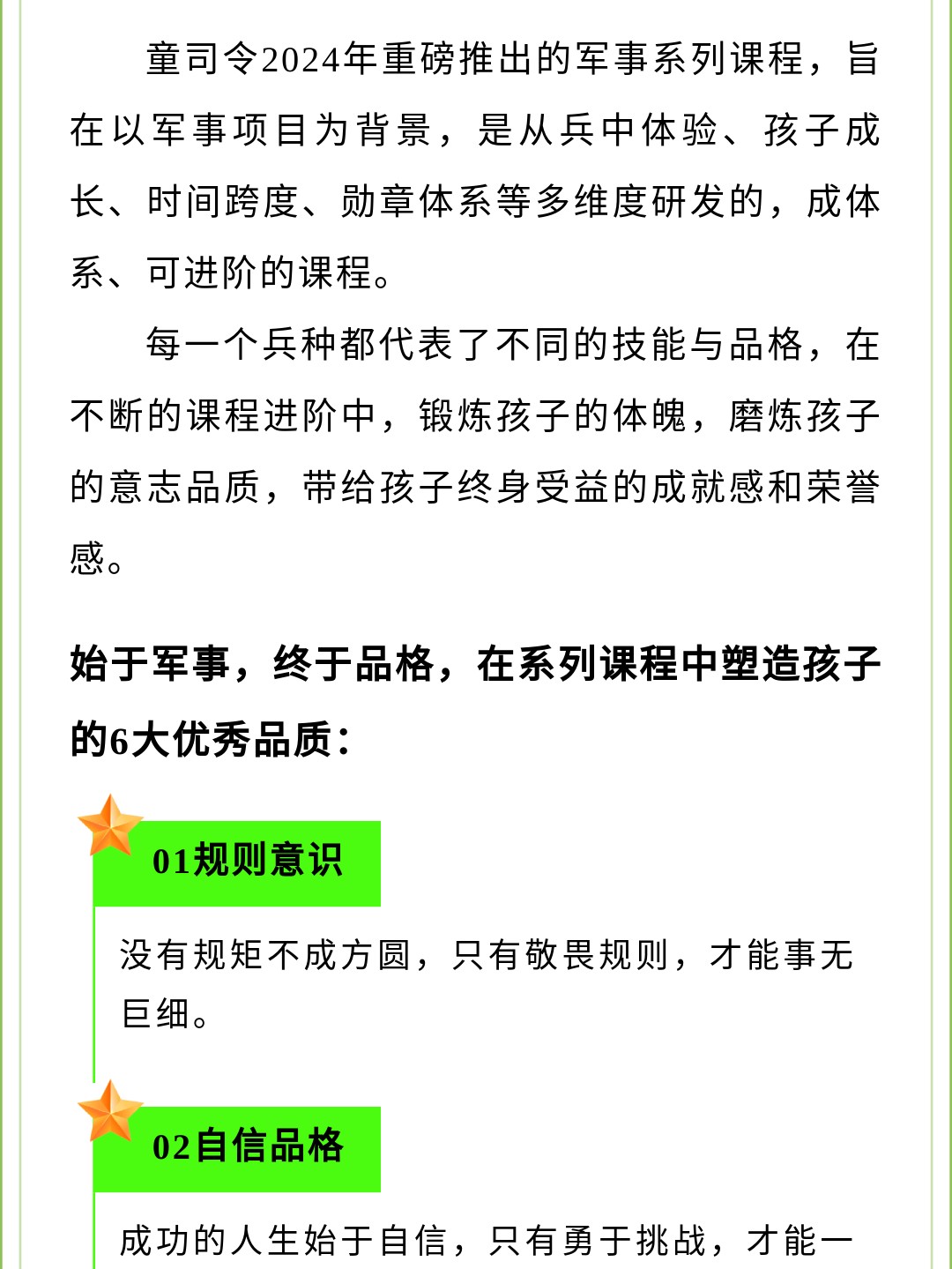 童司令2024年重磅推出的军事系列课程，旨在以军事项目为背景，是从兵中体验、孩子成长、时间跨度、勋章体系等多维度研发的，成体系、可进阶的课程。

每一个兵种都代表了不同的技能与品格，在不断的课程进阶中，锻炼孩子的体魄，磨炼孩子的意志品质，带给孩子终身受益的成就感和荣誉感。

始于军事，终于品格，在系列课程中塑造孩子的6大优秀品质：

01规则意识

没有规矩不成方圆，只有敬畏规则，才能事无巨细。

02自信品格

成功的人生始于自信，只有勇于挑战，才能一